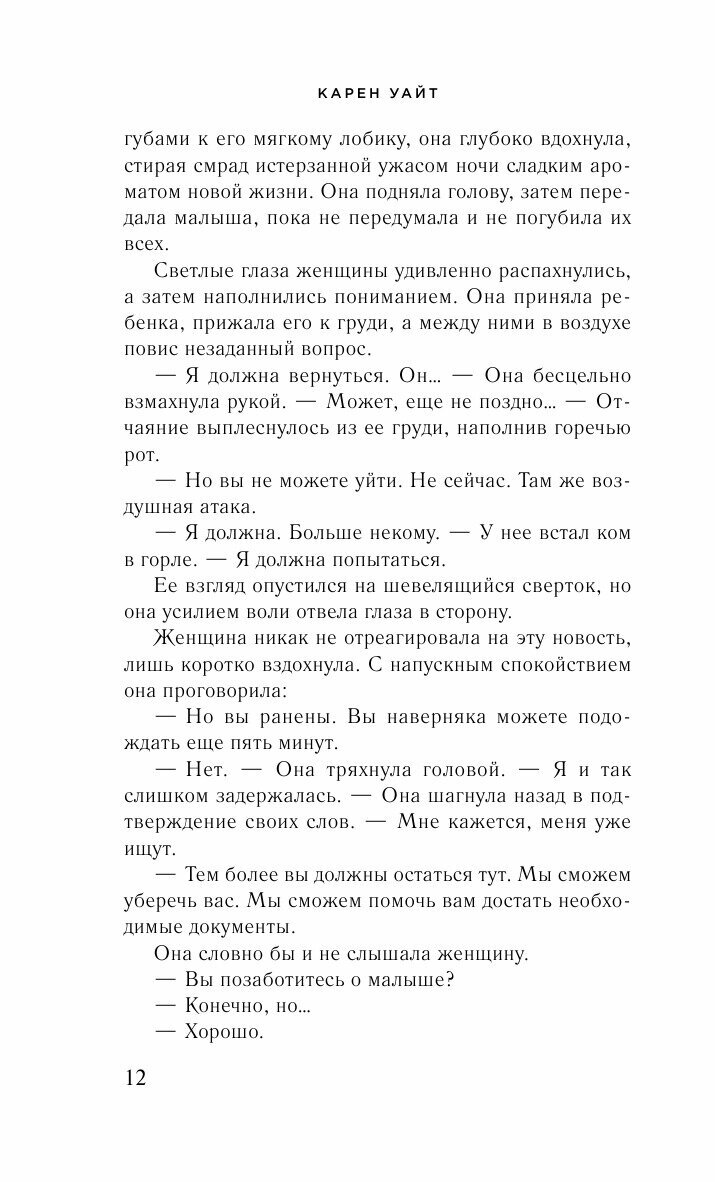 КАРЕН УАЙТ

губами к его мягкому лобику, она глубоко вдохнула, стирая смрад истерзанной ужасом ночи сладким ароматом новой жизни. Она подняла голову, затем передала малыша, пока не передумала и не погубила их всех.

Светлые глаза женщины удивленно распахнулись, а затем наполнились пониманием. Она приняла ребенка, прижала его к груди, а между ними в воздухе повис незаданный вопрос.

— Я должна вернуться. Он... — Она бесцельно взмахнула рукой. — Может, еще не поздно... — Отчаяние выплеснулось из ее груди, наполнив горечью рот.

— Но вы не можете уйти. Не сейчас. Там же воздушная атака.

— Я должна. Больше некому. — У нее встал ком в горле. — Я должна попытаться.

Ее взгляд опустился на шевелящийся сверток, но она усилием воли отвела глаза в сторону.

Женщина никак не отреагировала на эту новость, лишь коротко вздохнула. С напускным спокойствием она проговорила:

— Но вы ранены. Вы наверняка можете подождать еще пять минут.

— Нет. — Она тряхнула головой. — Я и так слишком задержалась. — Она шагнула назад в подтверждение своих слов. — Мне кажется, меня уже ищут.

— Тем более вы должны остаться тут. Мы сможем уберечь вас. Мы сможем помочь вам достать необходимые документы.

Она словно бы и не слышала женщину.

— Вы позаботитесь о малыше?

— Конечно, но...

— Хорошо.

12